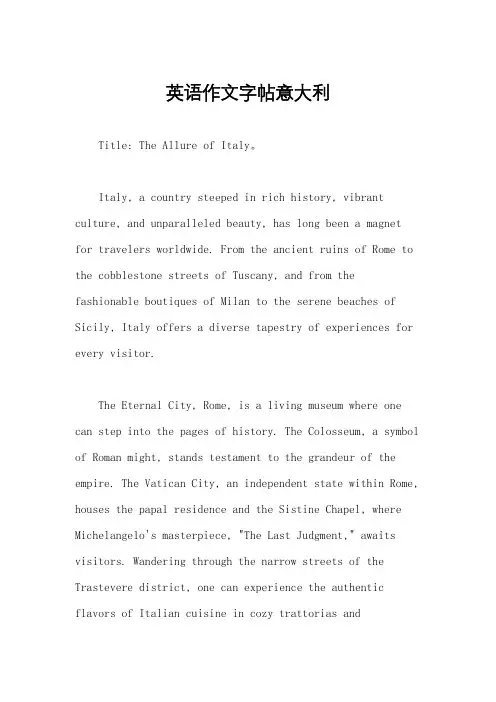 英语作文字帖意大利

Title: The Allure of Italy。

Italy, a country steeped in rich history, vibrant culture, and unparalleled beauty, has long been a magnet for travelers worldwide. From the ancient ruins of Rome to the cobblestone streets of Tuscany, and from the fashionable boutiques of Milan to the serene beaches of Sicily, Italy offers a diverse tapestry of experiences for every visitor.

The Eternal City, Rome, is a living museum where one can step into the pages of history. The Colosseum, a symbol of Roman might, stands testament to the grandeur of the empire. The Vatican City, an independent state within Rome, houses the papal residence and the Sistine Chapel, where Michelangelo's masterpiece, "The Last Judgment," awaits visitors. Wandering through the narrow streets of the Trastevere district, one can experience the authentic flavors of Italian cuisine in cozy trattorias and